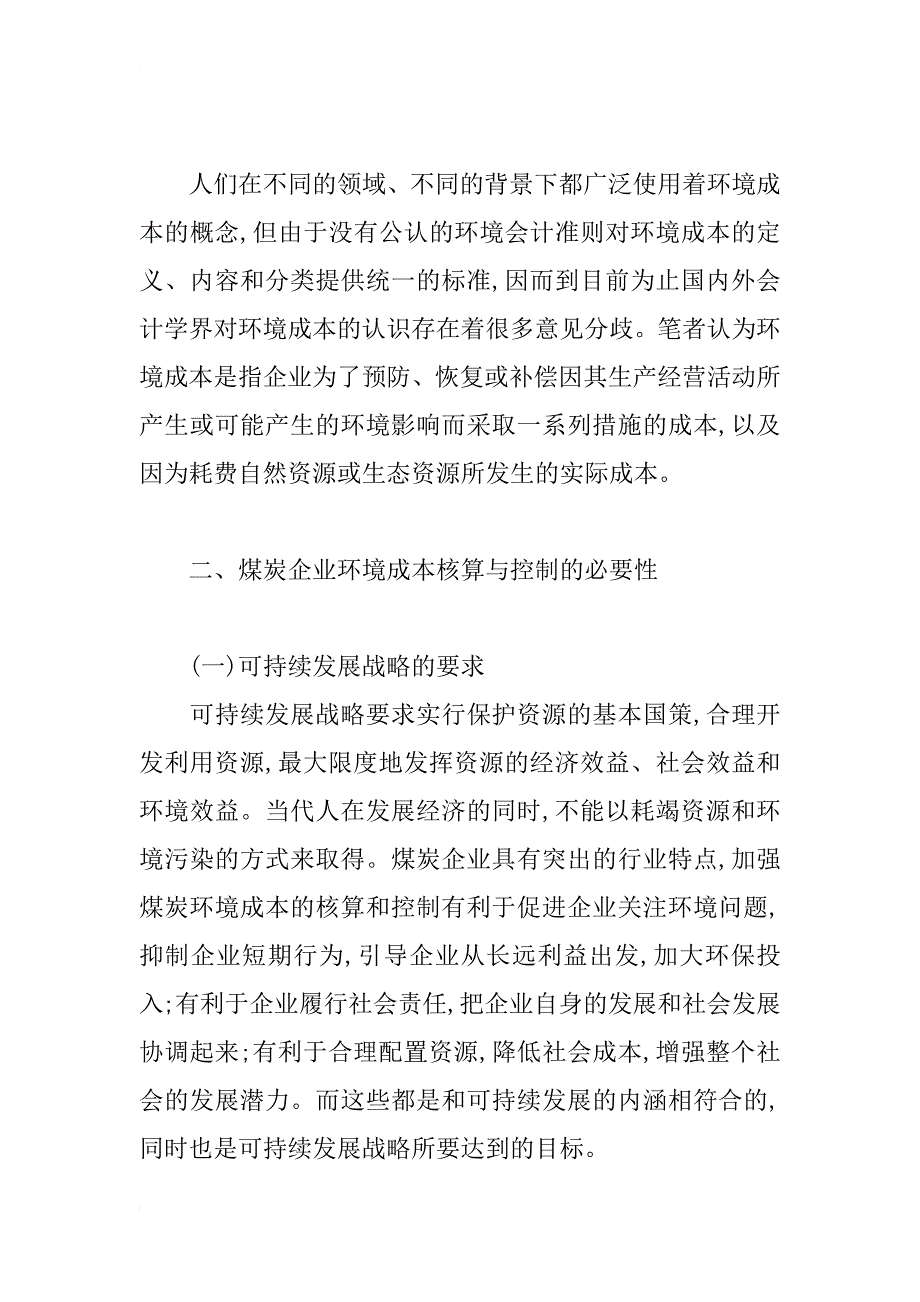 人们在不同的领域、不同的背景下都广泛使用着环境成本的概念,但由于没有公认的环境会计准则对环境成本的定义、内容和分类提供统一的标准,因而到目前为止国内外会计学界对环境成本的认识存在着很多意见分歧。笔者认为环境成本是指企业为了预防、恢复或补偿因其生产经营活动所产生或可能产生的环境影响而采取一系列措施的成本,以及因为耗费自然资源或生态资源所发生的实际成本。

二、煤炭企业环境成本核算与控制的必要性

(一)可持续发展战略的要求

可持续发展战略要求实行保护资源的基本国策,合理开发利用资源,最大限度地发挥资源的经济效益、社会效益和环境效益。当代人在发展经济的同时,不能以耗竭资源和环境污染的方式来取得。煤炭企业具有突出的行业特点,加强煤炭环境成本的核算和控制有利于促进企业关注环境问题,抑制企业短期行为,引导企业从长远利益出发,加大环保投入;有利于企业履行社会责任,把企业自身的发展和社会发展协调起来;有利于合理配置资源,降低社会成本,增强整个社会的发展潜力。而这些都是和可持续发展的内涵相符合的,同时也是可持续发展战略所要达到的目标。